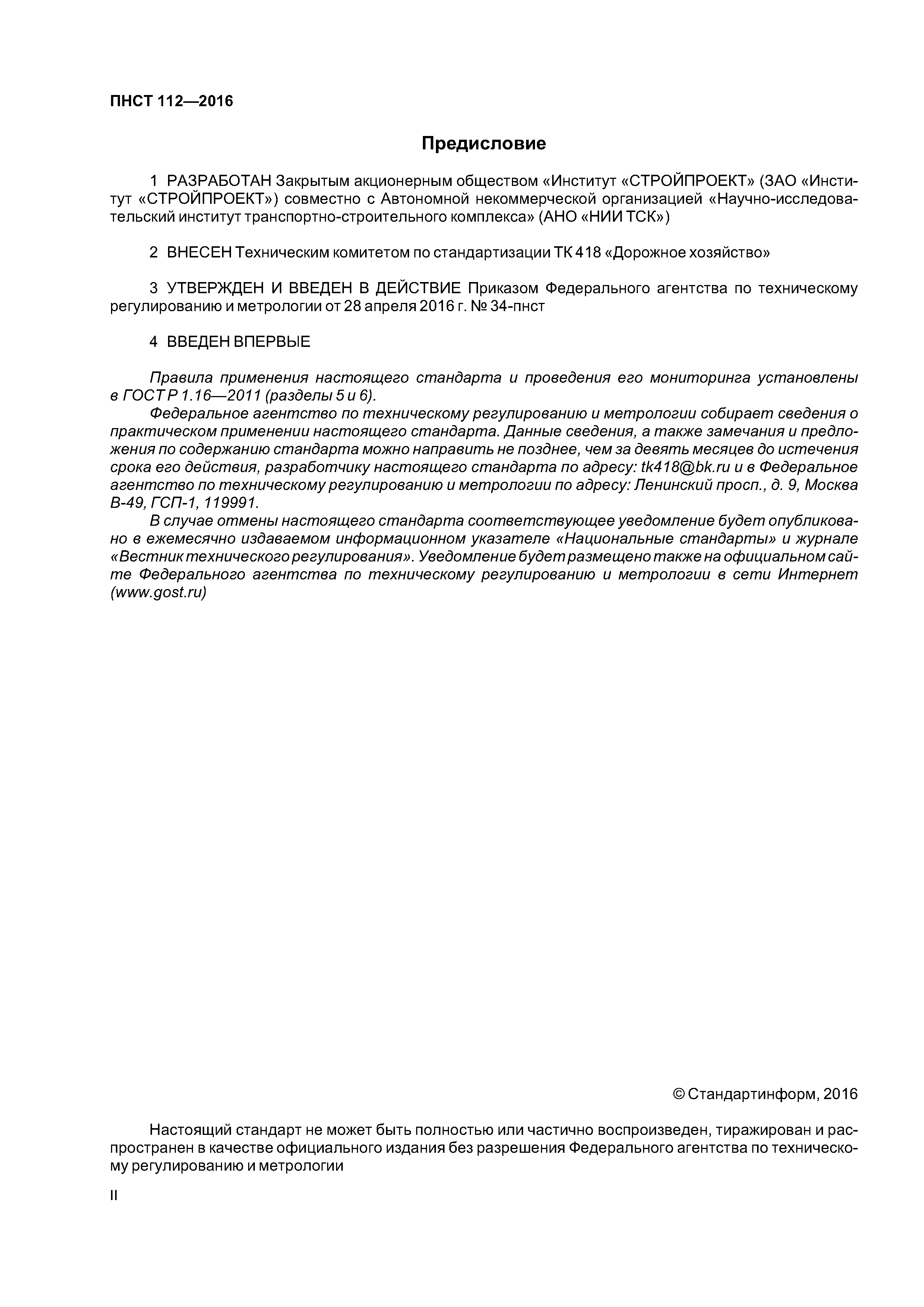 ПНСТ 112—2016

Предисловие

1 РАЗРАБОТАН Закрытым акционерным обществом «Институт «СТРОЙПРОЕКТ» (ЗАО «Институт «СТРОЙПРОЕКТ») совместно с Автономной некоммерческой организацией «Научно-исследовательский институт транспортно-строительного комплекса» (АНО «НИИ ТСК»)

2 ВНЕСЕН Техническим комитетом по стандартизации ТК 418 «Дорожное хозяйство»

3 УТВЕРЖДЕН И ВВЕДЕН В ДЕЙСТВИЕ Приказом Федерального агентства по техническому регулированию и метрологии от 28 апреля 2016 г. № 34-пнст

4 ВВЕДЕН ВПЕРВЫЕ

Правила применения настоящего стандарта и проведения его мониторинга установлены в ГОСТ Р 1.16—2011 (разделы 5 и 6).

Федеральное агентство по техническому регулированию и метрологии собирает сведения о практическом применении настоящего стандарта. Данные сведения, а также замечания и предложения по содержанию стандарта можно направить не позднее, чем за девять месяцев до истечения срока его действия, разработчику настоящего стандарта по адресу: tk418@bk.ru и в Федеральное агентство по техническому регулированию и метрологии по адресу: Ленинский просп., д. 9, Москва В-49, ГСП-1, 119991.

В случае отмены настоящего стандарта соответствующее уведомление будет опубликовано в ежемесячно издаваемом информационном указателе «Национальные стандарты» и журнале «Вестник технического регулирования». Уведомление будет размещено также на официальном сайте Федерального агентства по техническому регулированию и метрологии в сети Интернет (www.gost.ru)

© Стандартинформ, 2016

Настоящий стандарт не может быть полностью или частично воспроизведен, тиражирован и распространен в качестве официального издания без разрешения Федерального агентства по техническому регулированию и метрологии

II